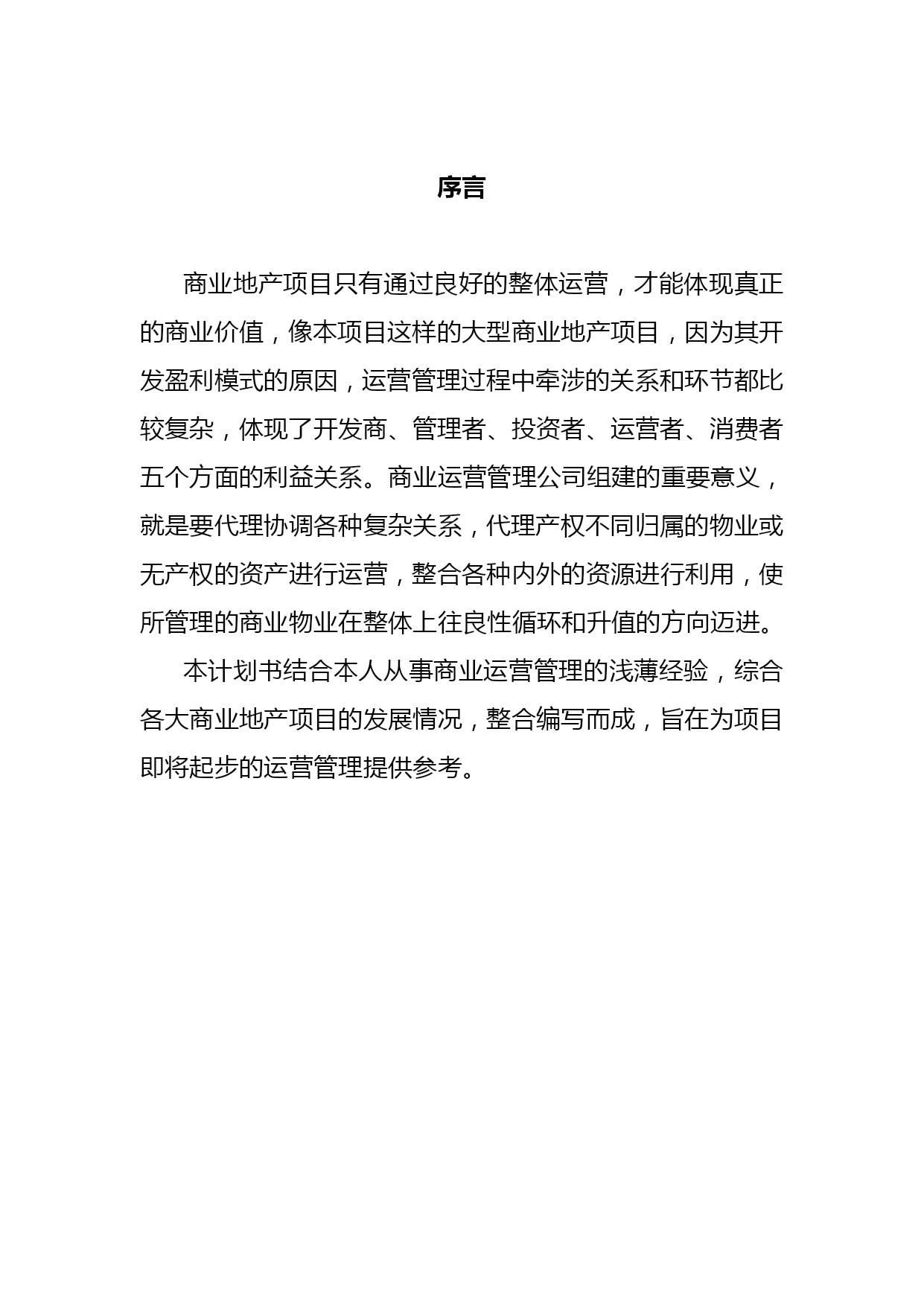 序言

商业地产项目只有通过良好的整体运营，才能体现真正的商业价值，像本项目这样的大型商业地产项目，因为其开发盈利模式的原因，运营管理过程中牵涉的关系和环节都比较复杂，体现了开发商、管理者、投资者、运营者、消费者五个方面的利益关系。商业运营管理公司组建的重要意义，就是要代理协调各种复杂关系，代理产权不同归属的物业或无产权的资产进行运营，整合各种内外的资源进行利用，使所管理的商业物业在整体上往良性循环和升值的方向迈进。

本计划书结合本人从事商业运营管理的浅薄经验，综合各大商业地产项目的发展情况，整合编写而成，旨在为项目即将起步的运营管理提供参考。